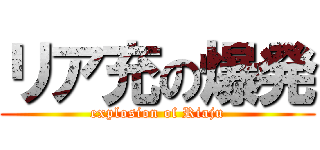 リア充の爆発

explosion of Riaju